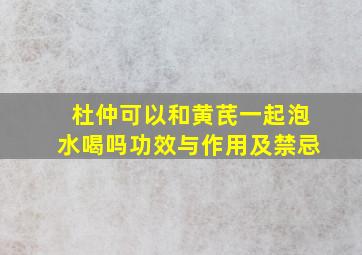 杜仲可以和黄芪一起泡水喝吗功效与作用及禁忌